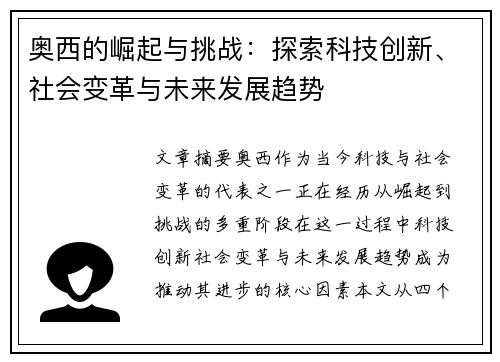 奥西的崛起与挑战：探索科技创新、社会变革与未来发展趋势

文章摘要奥西作为当今科技与社会变革的代表之一正在经历从崛起到挑战的多重阶段在这一过程中科技创新社会变革与未来发展趋势成为推动其进步的核心因素本文从四个